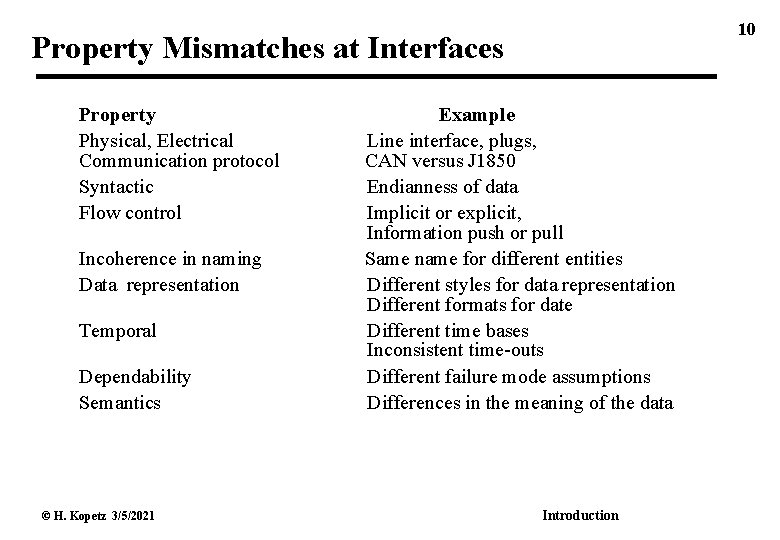 10

Property Mismatches at Interfaces

| Property | Example |
|---|---|
| Physical, Electrical | Line interface, plugs, |
| Communication protocol | CAN versus J1850 |
| Syntactic | Endianness of data |
| Flow control | Implicit or explicit, Information push or pull |
| Incoherence in naming | Same name for different entities |
| Data representation | Different styles for data representation Different formats for date |
| Temporal | Different time bases Inconsistent time-outs |
| Dependability | Different failure mode assumptions |
| Semantics | Differences in the meaning of the data |

© H. Kopetz 3/5/2021

Introduction